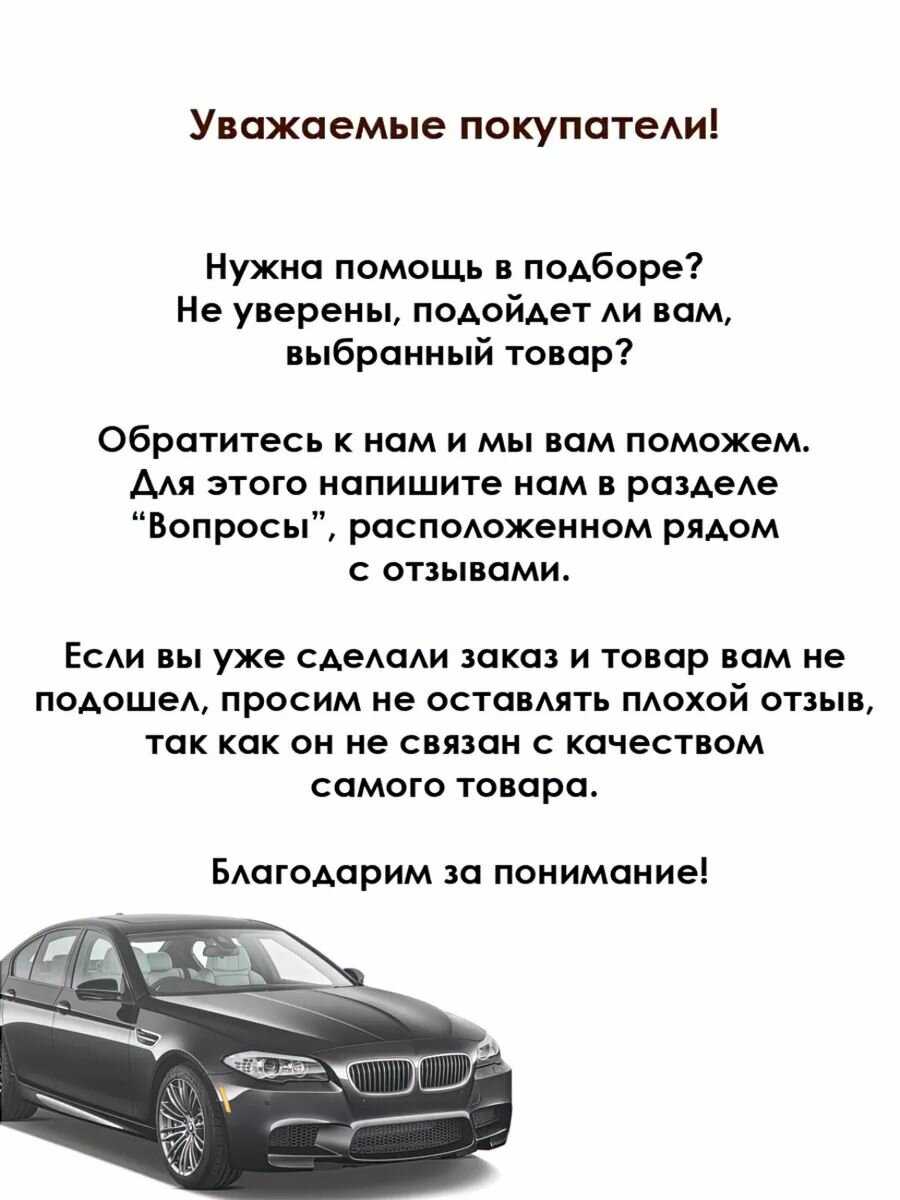 Уважаемые покупатели!

Нужна помощь в подборе?
Не уверены, подойдет ли вам, выбранный товар?

Обратитесь к нам и мы вам поможем. Для этого напишите нам в разделе "Вопросы", расположенном рядом с отзывами.

Если вы уже сделали заказ и товар вам не подошел, просим не оставлять плохой отзыв, так как он не связан с качеством самого товара.

Благодарим за понимание!